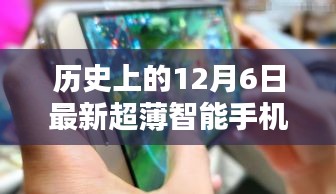 历史上的12月6日
最新超薄智能手机